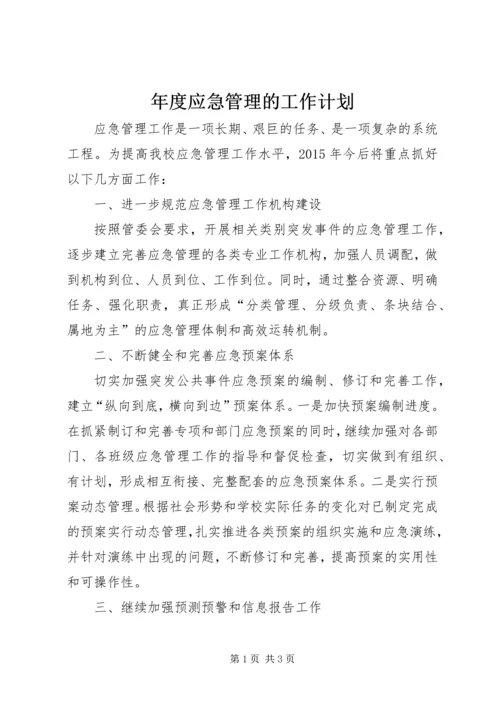 年度应急管理的工作计划

应急管理工作是一项长期、艰巨的任务、是一项复杂的系统工程。为提高我校应急管理工作水平，2015年今后将重点抓好以下几方面工作：

一、进一步规范应急管理工作机构建设

按照管委会要求，开展相关类别突发事件的应急管理工作，逐步建立完善应急管理的各类专业工作机构，加强人员调配，做到机构到位、人员到位、工作到位。同时，通过整合资源、明确任务、强化职责，真正形成“分类管理、分级负责、条块结合、属地为主”的应急管理体制和高效运转机制。

二、不断健全和完善应急预案体系

切实加强突发公共事件应急预案的编制、修订和完善工作，建立“纵向到底，横向到边”预案体系。一是加快预案编制进度。在抓紧制订和完善专项和部门应急预案的同时，继续加强对各部门、各班级应急管理工作的指导和督促检查，切实做到有组织、有计划，形成相互衔接、完整配套的应急预案体系。二是实行预案动态管理。根据社会形势和学校实际任务的变化对已制定完成的预案实行动态管理，扎实推进各类预案的组织实施和应急演练，并针对演练中出现的问题，不断修订和完善，提高预案的实用性和可操作性。

三、继续加强预测预警和信息报告工作

第1页 共3页